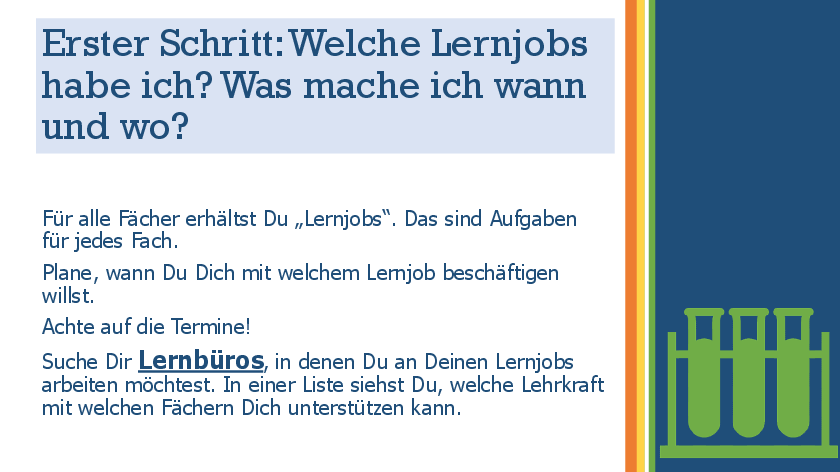 Erster Schritt: Welche Lernjobs habe ich? Was mache ich wann und wo?

Für alle Fächer erhältst Du „Lernjobs“. Das sind Aufgaben für jedes Fach.

Plane, wann Du Dich mit welchem Lernjob beschäftigen willst.

Achte auf die Termine!

Suche Dir Lernbüros, in denen Du an Deinen Lernjobs arbeiten möchtest. In einer Liste siehst Du, welche Lehrkraft mit welchen Fächern Dich unterstützen kann.